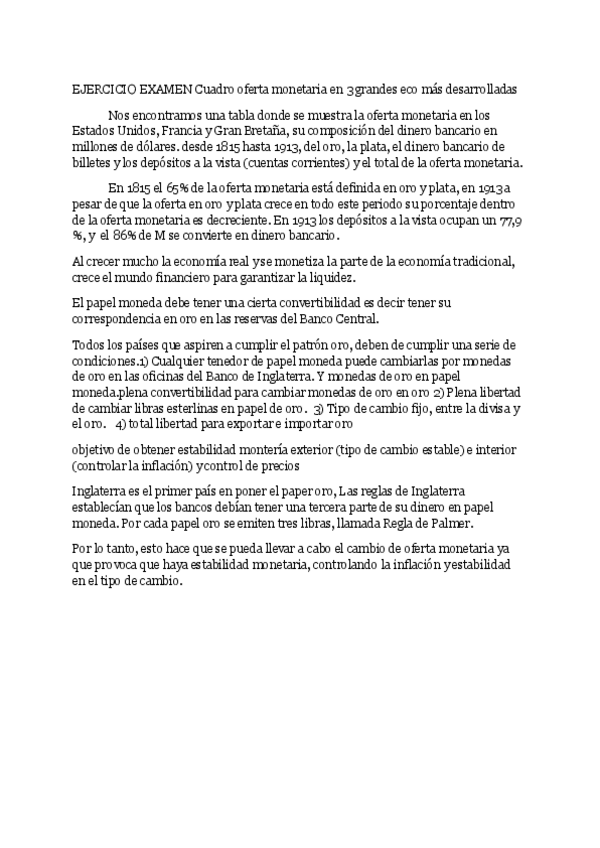 EJERCICIO EXAMEN Cuadro oferta monetaria en 3 grandes eco más desarrolladas

Nos encontramos una tabla donde se muestra la oferta monetaria en los Estados Unidos, Francia y Gran Bretaña, su composición del dinero bancario en millones de dólares. desde 1815 hasta 1913, del oro, la plata, el dinero bancario de billetes y los depósitos a la vista (cuentas corrientes) y el total de la oferta monetaria.

En 1815 el 65% de la oferta monetaria está definida en oro y plata, en 1913 a pesar de que la oferta en oro y plata crece en todo este periodo su porcentaje dentro de la oferta monetaria es decreciente. En 1913 los depósitos a la vista ocupan un 77,9 %, y el 86% de M se convierte en dinero bancario.

Al crecer mucho la economía real y se monetiza la parte de la economía tradicional, crece el mundo financiero para garantizar la liquidez.

El papel moneda debe tener una cierta convertibilidad es decir tener su correspondencia en oro en las reservas del Banco Central.

Todos los países que aspiren a cumplir el patrón oro, deben de cumplir una serie de condiciones.1) Cualquier tenedor de papel moneda puede cambiarlas por monedas de oro en las oficinas del Banco de Inglaterra. Y monedas de oro en papel moneda.plena convertibilidad para cambiar monedas de oro en oro 2) Plena libertad de cambiar libras esterlinas en papel de oro. 3) Tipo de cambio fijo, entre la divisa y el oro. 4) total libertad para exportar e importar oro

objetivo de obtener estabilidad montería exterior (tipo de cambio estable) e interior (controlar la inflación) y control de precios

Inglaterra es el primer país en poner el paper oro, Las reglas de Inglaterra establecían que los bancos debían tener una tercera parte de su dinero en papel moneda. Por cada papel oro se emiten tres libras, llamada Regla de Palmer.

Por lo tanto, esto hace que se pueda llevar a cabo el cambio de oferta monetaria ya que provoca que haya estabilidad monetaria, controlando la inflación y estabilidad en el tipo de cambio.